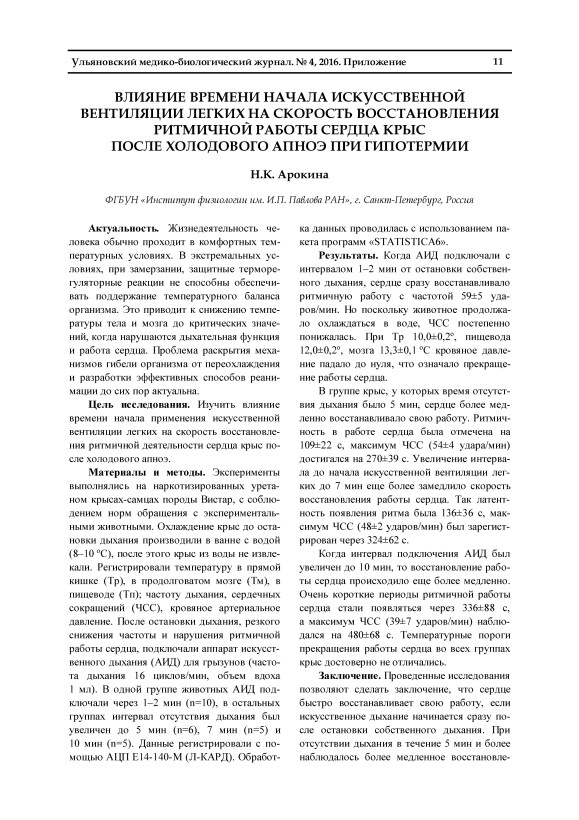 Ульяновский медико-биологический журнал. № 4, 2016. Приложение 11

ВЛИЯНИЕ ВРЕМЕНИ НАЧАЛА ИСКУССТВЕННОЙ ВЕНТИЛЯЦИИ ЛЕГКИХ НА СКОРОСТЬ ВОССТАНОВЛЕНИЯ РИТМИЧНОЙ РАБОТЫ СЕРДЦА КРЫС ПОСЛЕ ХОЛОДОВОГО АПНОЭ ПРИ ГИПОТЕРМИИ

Н.К. Арокина

ФГБУН «Институт физиологии им. И.П. Павлова РАН», г. Санкт-Петербург, Россия

Актуальность. Жизнедеятельность человека обычно проходит в комфортных температурных условиях. В экстремальных условиях, при замерзании, защитные терморегуляторные реакции не способны обеспечивать поддержание температурного баланса организма. Это приводит к снижению температуры тела и мозга до критических значений, когда нарушаются дыхательная функция и работа сердца. Проблема раскрытия механизмов гибели организма от переохлаждения и разработки эффективных способов реанимации до сих пор актуальна.

Цель исследования. Изучить влияние времени начала применения искусственной вентиляции легких на скорость восстановления ритмичной деятельности сердца крыс после холодового апноэ.

Материалы и методы. Эксперименты выполнялись на наркотизированных уретаном крысах-самцах породы Вистар, с соблюдением норм обращения с экспериментальными животными. Охлаждение крыс до остановки дыхания производили в ванне с водой (8–10 °С), после этого крыс из воды не извлекали. Регистрировали температуру в прямой кишке (Тр), в продолговатом мозге (Тм), в пищеводе (Тп); частоту дыхания, сердечных сокращений (ЧСС), кровяное артериальное давление. После остановки дыхания, резкого снижения частоты и нарушения ритмичной работы сердца, подключали аппарат искусственного дыхания (АИД) для грызунов (частота дыхания 16 циклов/мин, объем вдоха 1 мл). В одной группе животных АИД подключали через 1–2 мин (n=10), в остальных группах интервал отсутствия дыхания был увеличен до 5 мин (n=6), 7 мин (n=5) и 10 мин (n=5). Данные регистрировали с помощью АЦП Е14-140-М (Л-КАРД). Обработка данных проводилась с использованием пакета программ «STATISTICA6».

Результаты. Когда АИД подключали с интервалом 1–2 мин от остановки собственного дыхания, сердце сразу восстанавливало ритмичную работу с частотой 59±5 ударов/мин. Но поскольку животное продолжало охлаждаться в воде, ЧСС постепенно понижалась. При Тр 10,0±0,2°, пищевода 12,0±0,2°, мозга 13,3±0,1 °С кровяное давление падало до нуля, что означало прекращение работы сердца.

В группе крыс, у которых время отсутствия дыхания было 5 мин, сердце более медленно восстанавливало свою работу. Ритмичность в работе сердца была отмечена на 109±22 с, максимум ЧСС (54±4 удара/мин) достигался на 270±39 с. Увеличение интервала до начала искусственной вентиляции легких до 7 мин еще более замедлило скорость восстановления работы сердца. Так латентность появления ритма была 136±36 с, максимум ЧСС (48±2 ударов/мин) был зарегистрирован через 324±62 с.

Когда интервал подключения АИД был увеличен до 10 мин, то восстановление работы сердца происходило еще более медленно. Очень короткие периоды ритмичной работы сердца стали появляться через 336±88 с, а максимум ЧСС (39±7 ударов/мин) наблюдался на 480±68 с. Температурные пороги прекращения работы сердца во всех группах крыс достоверно не отличались.

Заключение. Проведенные исследования позволяют сделать заключение, что сердце быстро восстанавливает свою работу, если искусственное дыхание начинается сразу после остановки собственного дыхания. При отсутствии дыхания в течение 5 мин и более наблюдалось более медленное восстановле-